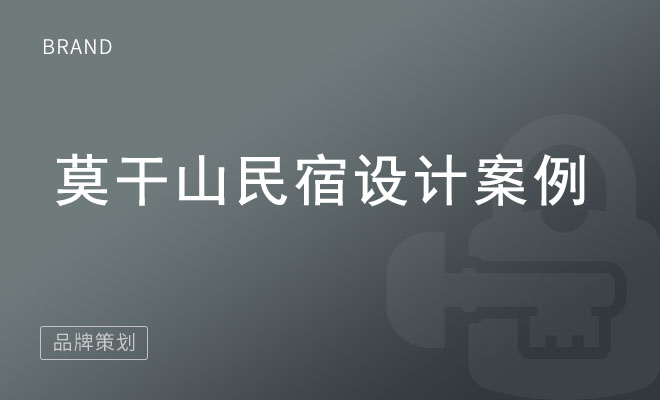 BRAND

莫干山民宿设计案例

品牌策划